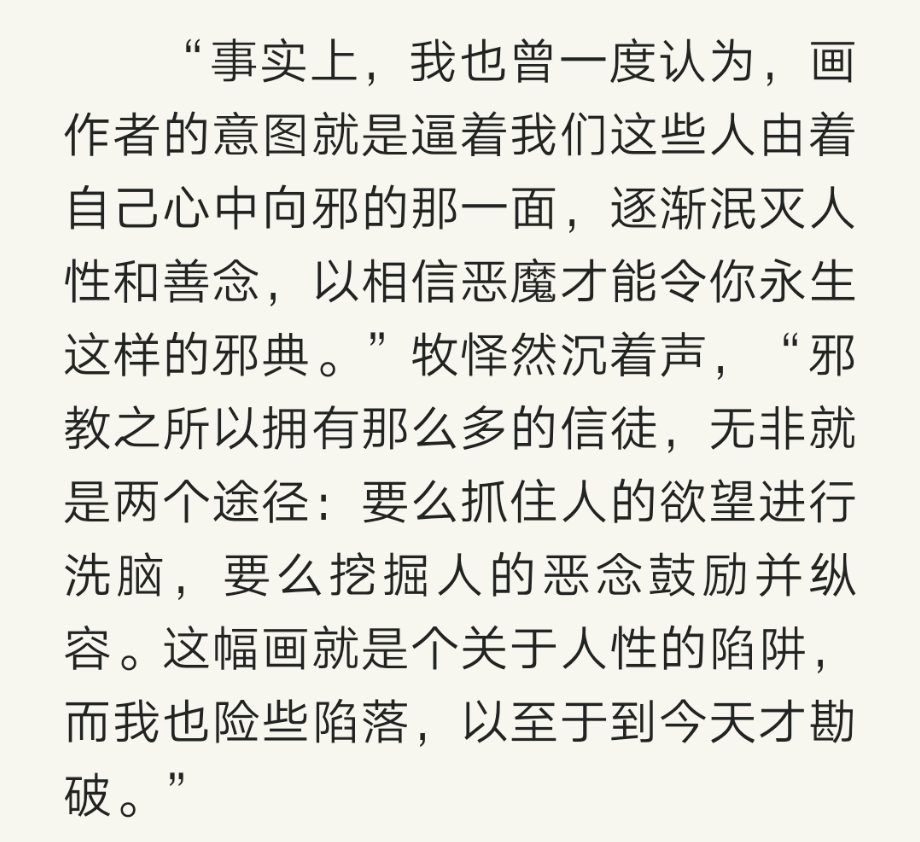 “事实上，我也曾一度认为，画作者的意图就是逼着我们这些人由着自己心中向邪的那一面，逐渐泯灭人性和善念，以相信恶魔才能令你永生这样的邪典。”牧怿然沉着声，“邪教之所以拥有那么多的信徒，无非就是两个途径：要么抓住人的欲望进行洗脑，要么挖掘人的恶念鼓励并纵容。这幅画就是个关于人性的陷阱，而我也险些陷落，以至于到今天才勘破。”